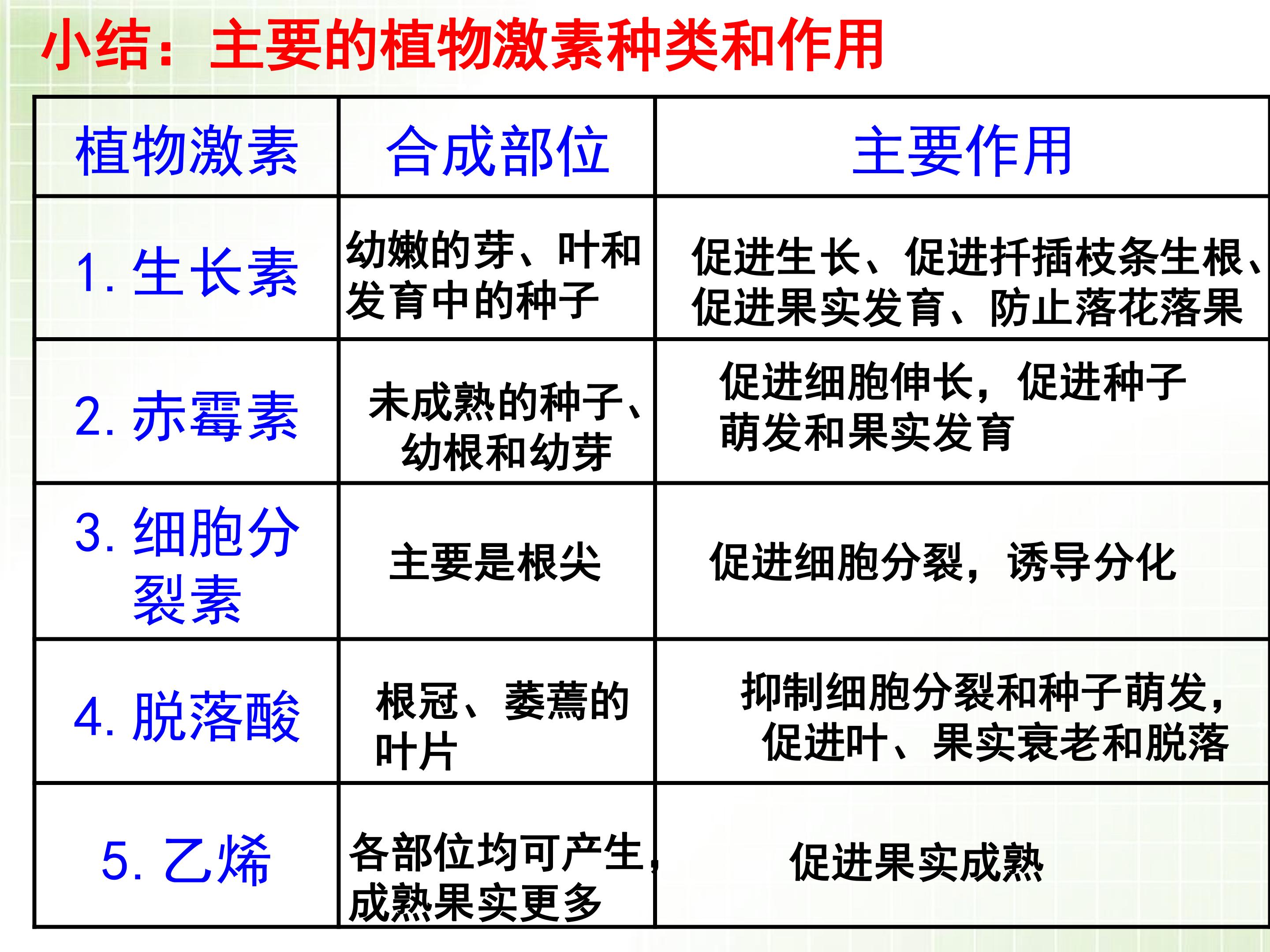 小结：主要的植物激素种类和作用

| 植物激素 | 合成部位 | 主要作用 |
|---|---|---|
| 1.生长素 | 幼嫩的芽、叶和发育中的种子 | 促进生长、促进扦插枝条生根、促进果实发育、防止落花落果 |
| 2.赤霉素 | 未成熟的种子、幼根和幼芽 | 促进细胞伸长，促进种子萌发和果实发育 |
| 3.细胞分裂素 | 主要是根尖 | 促进细胞分裂，诱导分化 |
| 4.脱落酸 | 根冠、萎蔫的叶片 | 抑制细胞分裂和种子萌发，促进叶、果实衰老和脱落 |
| 5.乙烯 | 各部位均可产生，成熟果实更多 | 促进果实成熟 |